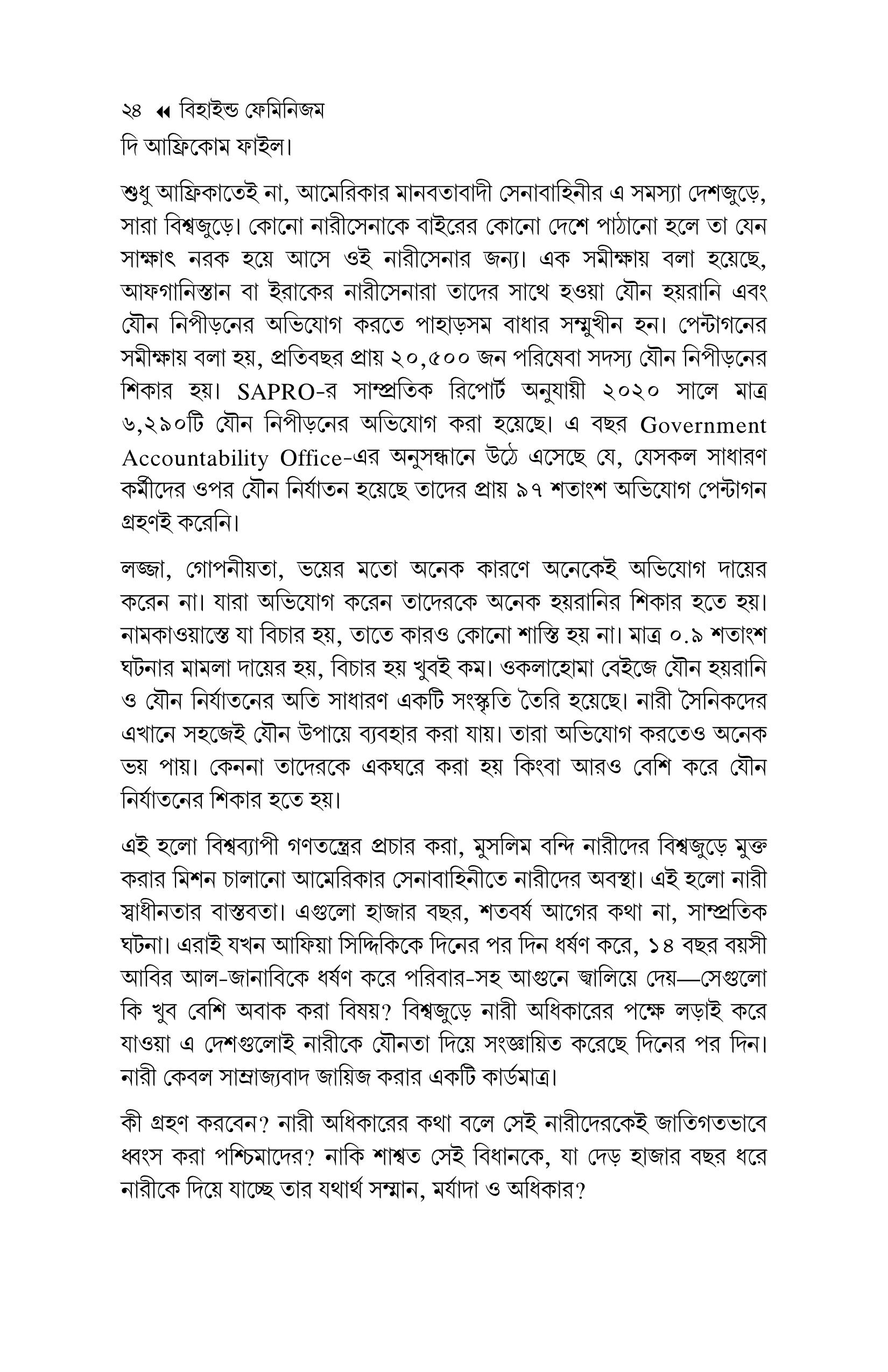 ২৪ ◂◂ বিহাইন্ড ফেমিনিজম

দি আফ্রিকোম ফাইল।

শুধু আফ্রিকাতেই না, আমেরিকার মানবতাবাদী সেনাবাহিনীর এ সমস্যা দেশজুড়ে, সারা বিশ্বজুড়ে। কোনো নারীসেনাকে বাইরের কোনো দেশে পাঠানো হলে তা যেন সাক্ষাৎ নরক হয়ে আসে ওই নারীসেনার জন্য। এক সমীক্ষায় বলা হয়েছে, আফগানিস্তান বা ইরাকের নারীসেনারা তাদের সাথে হওয়া যৌন হয়রানি এবং যৌন নিপীড়নের অভিযোগ করতে পাহাড়সম বাধার সম্মুখীন হন। পেন্টাগনের সমীক্ষায় বলা হয়, প্রতিবছর প্রায় ২০,৫০০ জন পরিষেবা সদস্য যৌন নিপীড়নের শিকার হয়। SAPRO-র সাম্প্রতিক রিপোর্ট অনুযায়ী ২০২০ সালে মাত্র ৬,২৯০টি যৌন নিপীড়নের অভিযোগ করা হয়েছে। এ বছর Government Accountability Office-এর অনুসন্ধানে উঠে এসেছে যে, যেসকল সাধারণ কর্মীদের ওপর যৌন নির্যাতন হয়েছে তাদের প্রায় ৯৭ শতাংশ অভিযোগ পেন্টাগন গ্রহণই করেনি।

লজ্জা, গোপনীয়তা, ভয়ের মতো অনেক কারণে অনেকেই অভিযোগ দায়ের করেন না। যারা অভিযোগ করেন তাদেরকে অনেক হয়রানির শিকার হতে হয়। নামকাওয়াস্তে যা বিচার হয়, তাতে কারও কোনো শাস্তি হয় না। মাত্র ০.৯ শতাংশ ঘটনার মামলা দায়ের হয়, বিচার হয় খুবই কম। ওকলাহোমা বেইজে যৌন হয়রানি ও যৌন নির্যাতনের অতি সাধারণ একটি সংস্কৃতি তৈরি হয়েছে। নারী সৈনিকদের এখানে সহজেই যৌন উপায়ে ব্যবহার করা যায়। তারা অভিযোগ করতেও অনেক ভয় পায়। কেননা তাদেরকে একঘরে করা হয় কিংবা আরও বেশি করে যৌন নির্যাতনের শিকার হতে হয়।

এই হলো বিশ্বব্যাপী গণতন্ত্রের প্রচার করা, মুসলিম বন্দি নারীদের বিশ্বজুড়ে মুক্ত করার মিশন চালানো আমেরিকার সেনাবাহিনীতে নারীদের অবস্থা। এই হলো নারী স্বাধীনতার বাস্তবতা। এগুলো হাজার বছর, শতবর্ষ আগের কথা না, সাম্প্রতিক ঘটনা। এরাই যখন আফিয়া সিদ্দিকিকে দিনের পর দিন ধর্ষণ করে, ১৪ বছর বয়সী আবির আল-জানাবিকে ধর্ষণ করে পরিবার-সহ আগুনে জ্বালিয়ে দেয়—সেগুলো কি খুব বেশি অবাক করা বিষয়? বিশ্বজুড়ে নারী অধিকারের পক্ষে লড়াই করে যাওয়া এ দেশগুলোই নারীকে যৌনতা দিয়ে সংজ্ঞায়িত করেছে দিনের পর দিন। নারী কেবল সাম্রাজ্যবাদ জায়িজ করার একটি কার্ডমাত্র।

কী গ্রহণ করবেন? নারী অধিকারের কথা বলে সেই নারীদেরকেই জাতিগতভাবে ধ্বংস করা পশ্চিমাদের? নাকি শাশ্বত সেই বিধানকে, যা দেড় হাজার বছর ধরে নারীকে দিয়ে যাচ্ছে তার যথার্থ সম্মান, মর্যাদা ও অধিকার?